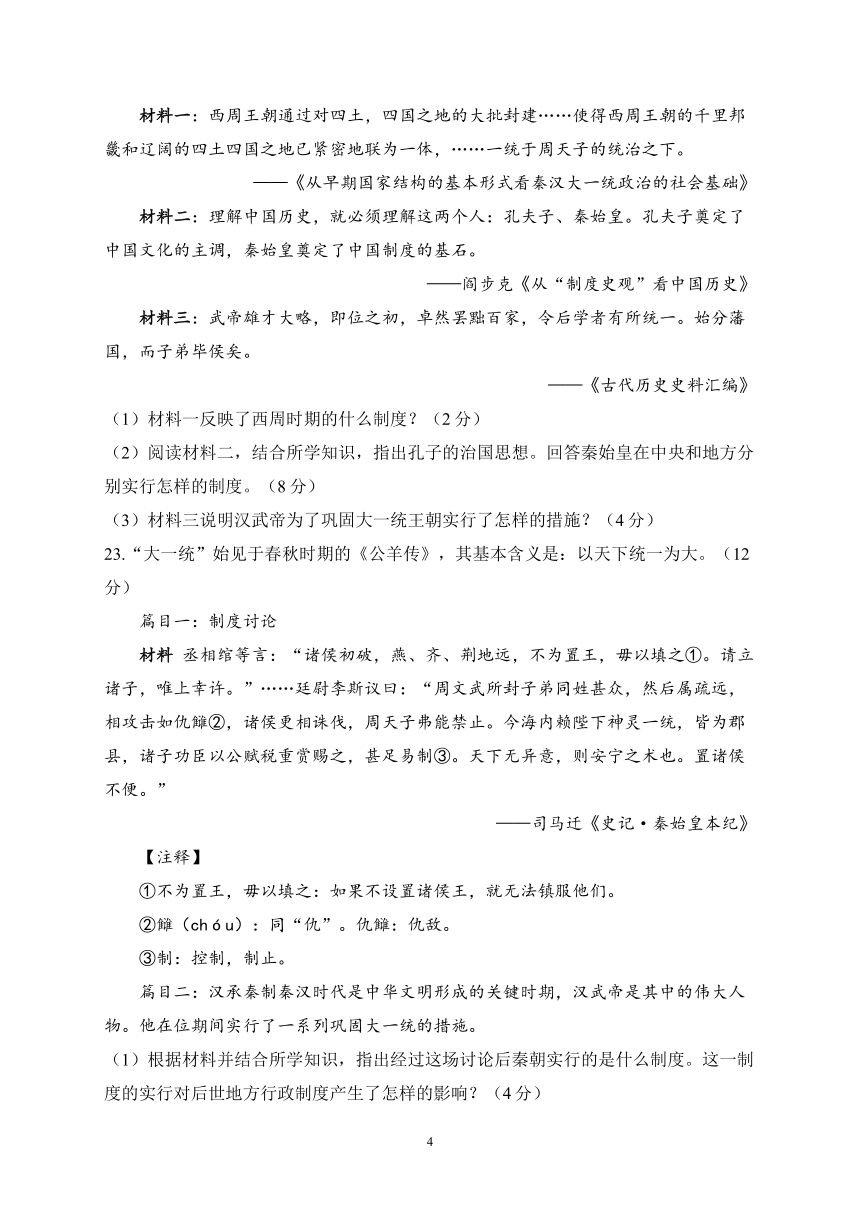 材料一：西周王朝通过对四土，四国之地的大批封建……使得西周王朝的千里邦畿和辽阔的四土四国之地已紧密地联为一体，……一统于周天子的统治之下。

——《从早期国家结构的基本形式看秦汉大一统政治的社会基础》

材料二：理解中国历史，就必须理解这两个人：孔夫子、秦始皇。孔夫子奠定了中国文化的主调，秦始皇奠定了中国制度的基石。

——阎步克《从“制度史观”看中国历史》

材料三：武帝雄才大略，即位之初，卓然罢黜百家，令后学者有所统一。始分藩国，而子弟毕侯矣。

——《古代历史史料汇编》

（1）材料一反映了西周时期的什么制度？（2分）

（2）阅读材料二，结合所学知识，指出孔子的治国思想。回答秦始皇在中央和地方分别实行怎样的制度。（8分）

（3）材料三说明汉武帝为了巩固大一统王朝实行了怎样的措施？（4分）

23.“大一统”始见于春秋时期的《公羊传》，其基本含义是：以天下统一为大。（12分）

篇目一：制度讨论

材料 丞相绾等言：“诸侯初破，燕、齐、荆地远，不为置王，毋以填之①。请立诸子，唯上幸许。”……廷尉李斯议曰：“周文武所封子弟同姓甚众，然后属疏远，相攻击如仇雠②，诸侯更相诛伐，周天子弗能禁止。今海内赖陛下神灵一统，皆为郡县，诸子功臣以公赋税重赏赐之，甚足易制③。天下无异意，则安宁之术也。置诸侯不便。”

——司马迁《史记·秦始皇本纪》

【注释】

①不为置王，毋以填之：如果不设置诸侯王，就无法镇服他们。

②雠（chóu）：同“仇”。仇雠：仇敌。

③制：控制，制止。

篇目二：汉承秦制秦汉时代是中华文明形成的关键时期，汉武帝是其中的伟大人物。他在位期间实行了一系列巩固大一统的措施。

（1）根据材料并结合所学知识，指出经过这场讨论后秦朝实行的是什么制度。这一制度的实行对后世地方行政制度产生了怎样的影响？（4分）

4